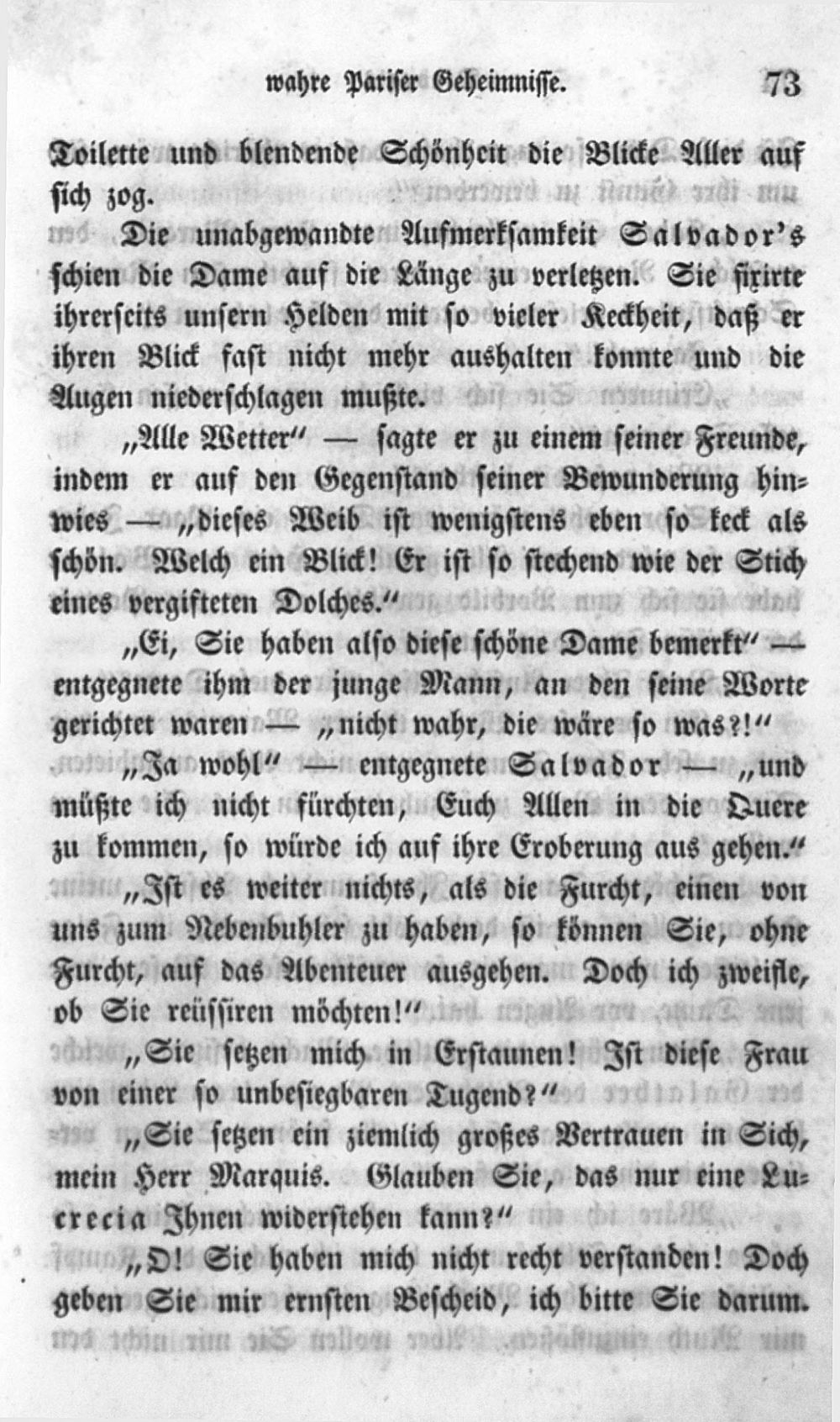 wahre Pariser Geheimnisse. 73

Toilette und blendende Schönheit die Blicke Aller auf sich zog.

Die unabgewandte Aufmerksamkeit Salvador's schien die Dame auf die Länge zu verletzen. Sie fixirte ihrerseits unsern Helden mit so vieler Keckheit, daß er ihren Blick fast nicht mehr aushalten konnte und die Augen niederschlagen mußte.

„Alle Wetter" — sagte er zu einem seiner Freunde, indem er auf den Gegenstand seiner Bewunderung hinwies — „dieses Weib ist wenigstens eben so keck als schön. Welch ein Blick! Er ist so stechend wie der Stich eines vergifteten Dolches."

„Ei, Sie haben also diese schöne Dame bemerkt" — entgegnete ihm der junge Mann, an den seine Worte gerichtet waren — „nicht wahr, die wäre so was?!"

„Ja wohl" — entgegnete Salvador — „und müßte ich nicht fürchten, Euch Allen in die Quere zu kommen, so würde ich auf ihre Eroberung aus gehen."

„Ist es weiter nichts, als die Furcht, einen von uns zum Nebenbuhler zu haben, so können Sie, ohne Furcht, auf das Abenteuer ausgehen. Doch ich zweifle, ob Sie reüssiren möchten!"

„Sie setzen mich in Erstaunen! Ist diese Frau von einer so unbesiegbaren Tugend?"

„Sie setzen ein ziemlich großes Vertrauen in Sich, mein Herr Marquis. Glauben Sie, das nur eine Lucrecia Ihnen widerstehen kann?"

„O! Sie haben mich nicht recht verstanden! Doch geben Sie mir ernsten Bescheid, ich bitte Sie darum.